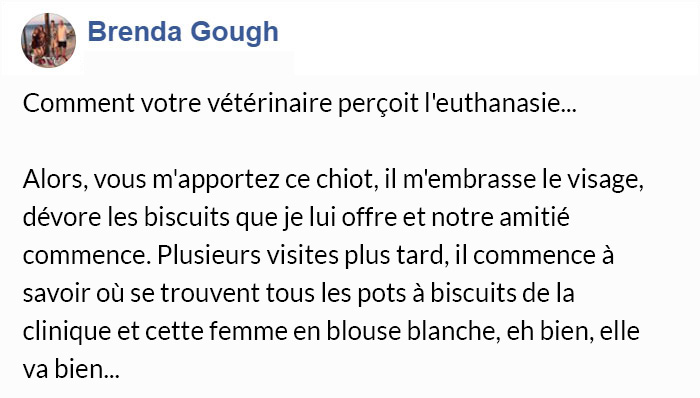 Brenda Gough

Comment votre vétérinaire perçoit l'euthanasie...

Alors, vous m'apportez ce chiot, il m'embrasse le visage, dévore les biscuits que je lui offre et notre amitié commence. Plusieurs visites plus tard, il commence à savoir où se trouvent tous les pots à biscuits de la clinique et cette femme en blouse blanche, eh bien, elle va bien...